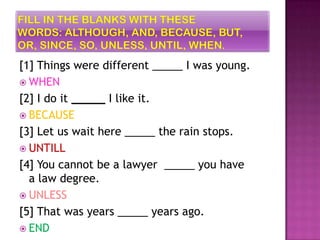 FILL IN THE BLANKS WITH THESE WORDS: ALTHOUGH, AND, BECAUSE, BUT, OR, SINCE, SO, UNLESS, UNTIL, WHEN.

[1] Things were different _____ I was young.

WHEN

[2] I do it _____ I like it.

BECAUSE

[3] Let us wait here _____ the rain stops.

UNTILL

[4] You cannot be a lawyer _____ you have a law degree.

UNLESS

[5] That was years _____ years ago.

END